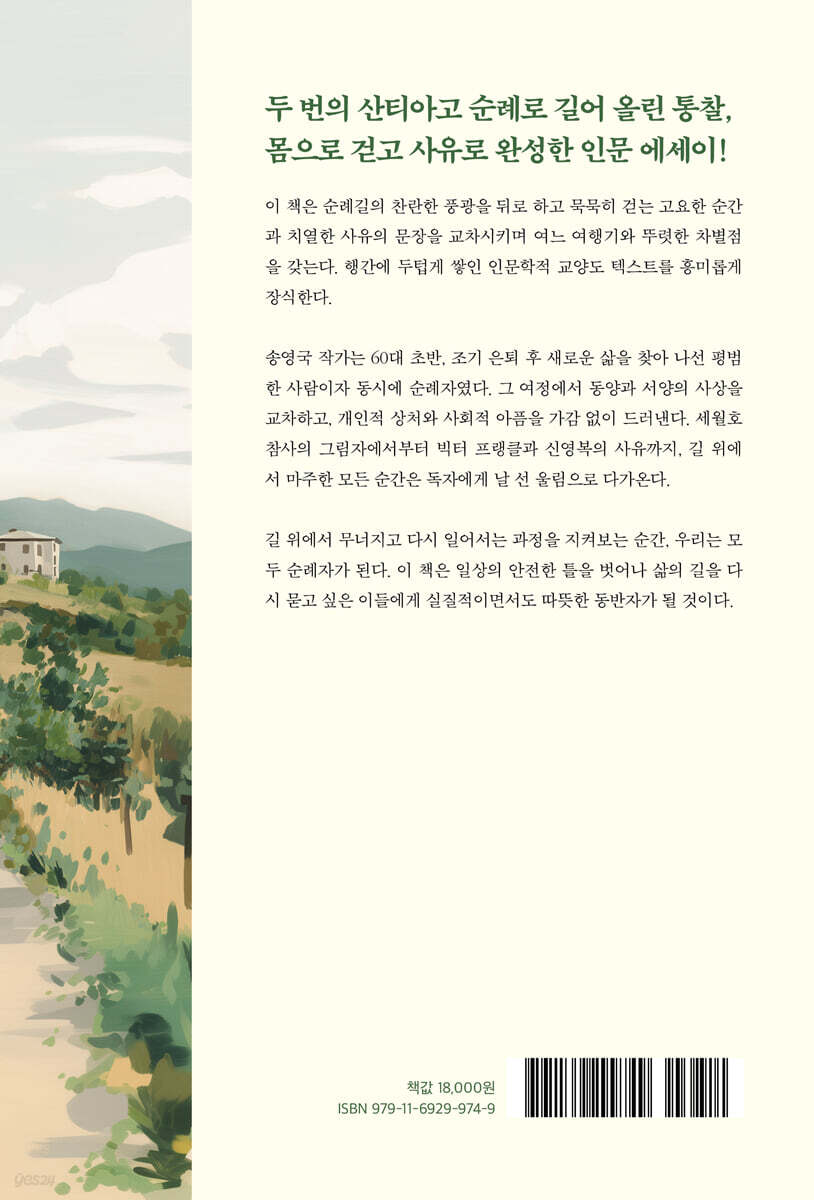 두 번의 산티아고 순례로 길어 올린 통찰,
몸으로 걷고 사유로 완성한 인문 에세이!

이 책은 순례길의 찬란한 풍광을 뒤로 하고 묵묵히 걷는 고요한 순간과 치열한 사유의 문장을 교차시키며 여느 여행기와 뚜렷한 차별점을 갖는다. 행간에 두텁게 쌓인 인문학적 교양도 텍스트를 흥미롭게 장식한다.

송영국 작가는 60대 초반, 조기 은퇴 후 새로운 삶을 찾아 나선 평범한 사람이자 동시에 순례자였다. 그 여정에서 동양과 서양의 사상을 교차하고, 개인적 상처와 사회적 아픔을 가감 없이 드러낸다. 세월호 참사의 그림자에서부터 빅터 프랭클과 신영복의 사유까지, 길 위에서 마주한 모든 순간은 독자에게 날 선 울림으로 다가온다.

길 위에서 무너지고 다시 일어서는 과정을 지켜보는 순간, 우리는 모두 순례자가 된다. 이 책은 일상의 안전한 틀을 벗어나 삶의 길을 다시 묻고 싶은 이들에게 실질적이면서도 따뜻한 동반자가 될 것이다.

책값 18,000원
ISBN 979-11-6929-974-9

yes24